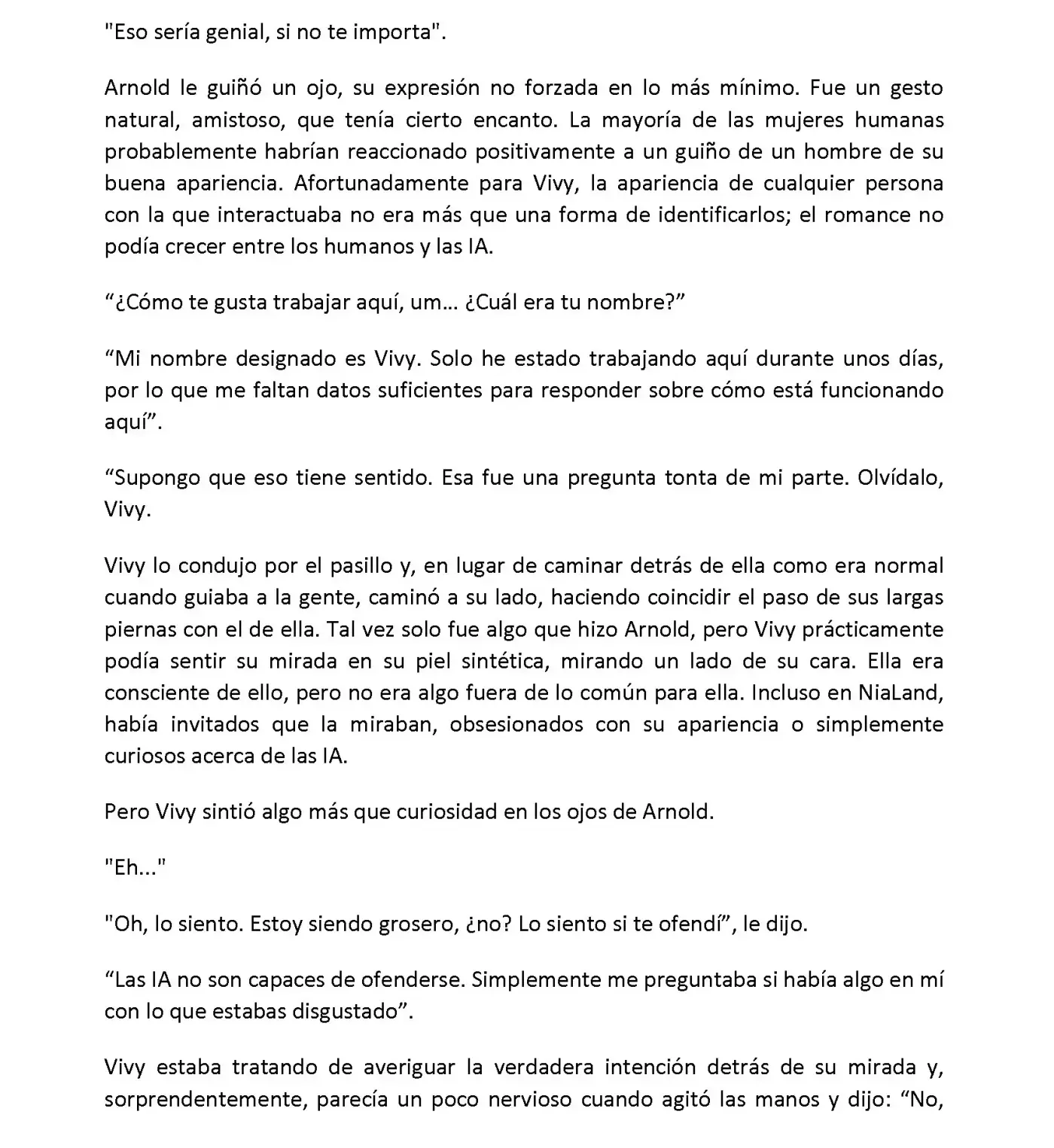 "Eso sería genial, si no te importa".

Arnold le guiñó un ojo, su expresión no forzada en lo más mínimo. Fue un gesto natural, amistoso, que tenía cierto encanto. La mayoría de las mujeres humanas probablemente habrían reaccionado positivamente a un guiño de un hombre de su buena apariencia. Afortunadamente para Vivy, la apariencia de cualquier persona con la que interactuaba no era más que una forma de identificarlos; el romance no podía crecer entre los humanos y las IA.

“¿Cómo te gusta trabajar aquí, um… ¿Cuál era tu nombre?”

“Mi nombre designado es Vivy. Solo he estado trabajando aquí durante unos días, por lo que me faltan datos suficientes para responder sobre cómo está funcionando aquí”.

“Supongo que eso tiene sentido. Esa fue una pregunta tonta de mi parte. Olvídalo, Vivy.

Vivy lo condujo por el pasillo y, en lugar de caminar detrás de ella como era normal cuando guiaba a la gente, caminó a su lado, haciendo coincidir el paso de sus largas piernas con el de ella. Tal vez solo fue algo que hizo Arnold, pero Vivy prácticamente podía sentir su mirada en su piel sintética, mirando un lado de su cara. Ella era consciente de ello, pero no era algo fuera de lo común para ella. Incluso en NiaLand, había invitados que la miraban, obsesionados con su apariencia o simplemente curiosos acerca de las IA.

Pero Vivy sintió algo más que curiosidad en los ojos de Arnold.

"Eh..."

"Oh, lo siento. Estoy siendo grosero, ¿no? Lo siento si te ofendí”, le dijo.

“Las IA no son capaces de ofenderse. Simplemente me preguntaba si había algo en mí con lo que estabas disgustado”.

Vivy estaba tratando de averiguar la verdadera intención detrás de su mirada y, sorprendentemente, parecía un poco nervioso cuando agitó las manos y dijo: “No,